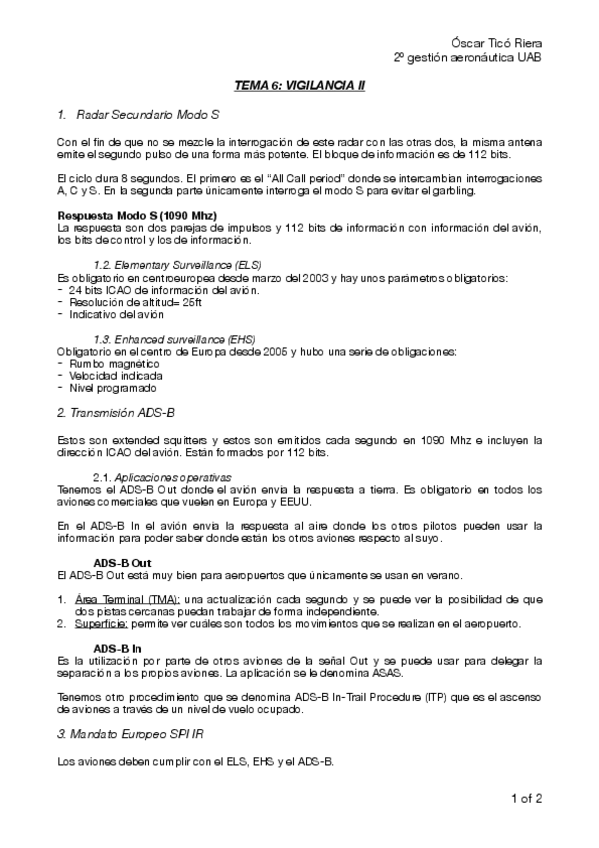 Óscar Ticó Riera
2º gestión aeronáutica UAB

TEMA 6: VIGILANCIA II

1. Radar Secundario Modo S

Con el fin de que no se mezcle la interrogación de este radar con las otras dos, la misma antena emite el segundo pulso de una forma más potente. El bloque de información es de 112 bits.

El ciclo dura 8 segundos. El primero es el "All Call period" donde se intercambian interrogaciones A, C y S. En la segunda parte únicamente interroga el modo S para evitar el garbling.

Respuesta Modo S (1090 Mhz)
La respuesta son dos parejas de impulsos y 112 bits de información con información del avión, los bits de control y los de información.

1.2. Elementary Surveillance (ELS)
Es obligatorio en centroeuropea desde marzo del 2003 y hay unos parámetros obligatorios:
- 24 bits ICAO de información del avión.
- Resolución de altitud= 25ft
- Indicativo del avión

1.3. Enhanced surveillance (EHS)
Obligatorio en el centro de Europa desde 2005 y hubo una serie de obligaciones:
- Rumbo magnético
- Velocidad indicada
- Nivel programado

2. Transmisión ADS-B

Estos son extended squitters y estos son emitidos cada segundo en 1090 Mhz e incluyen la dirección ICAO del avión. Están formados por 112 bits.

2.1. Aplicaciones operativas
Tenemos el ADS-B Out donde el avión envía la respuesta a tierra. Es obligatorio en todos los aviones comerciales que vuelen en Europa y EEUU.

En el ADS-B In el avión envía la respuesta al aire donde los otros pilotos pueden usar la información para poder saber donde están los otros aviones respecto al suyo.

ADS-B Out
El ADS-B Out está muy bien para aeropuertos que únicamente se usan en verano.

1. Área Terminal (TMA): una actualización cada segundo y se puede ver la posibilidad de que dos pistas cercanas puedan trabajar de forma independiente.
2. Superficie: permite ver cuáles son todos los movimientos que se realizan en el aeropuerto.

ADS-B In
Es la utilización por parte de otros aviones de la señal Out y se puede usar para delegar la separación a los propios aviones. La aplicación se le denomina ASAS.

Tenemos otro procedimiento que se denomina ADS-B In-Trail Procedure (ITP) que es el ascenso de aviones a través de un nivel de vuelo ocupado.

3. Mandato Europeo SPI IR

Los aviones deben cumplir con el ELS, EHS y el ADS-B.

1 of 2